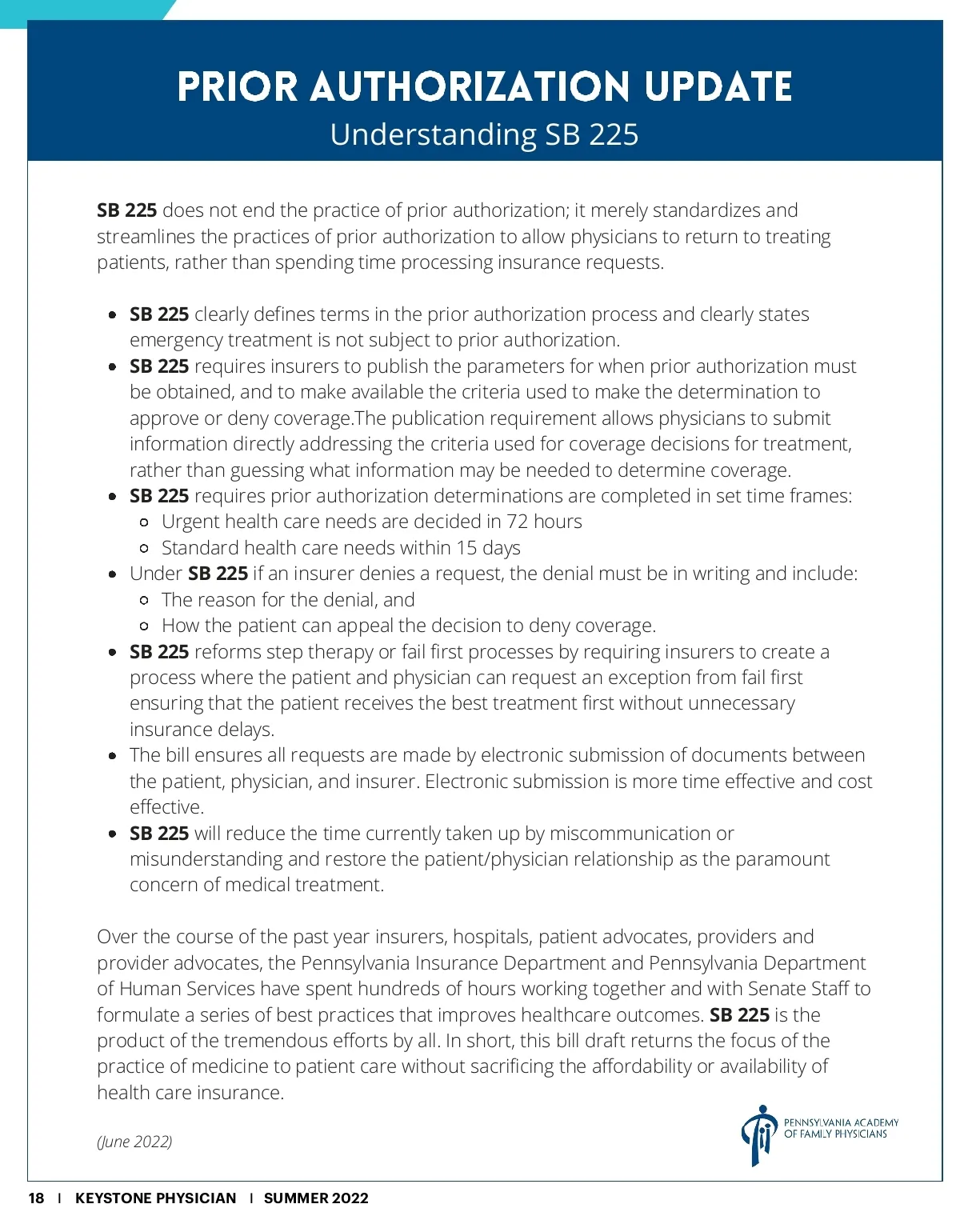 PRIOR AUTHORIZATION UPDATE
Understanding SB 225

SB 225 does not end the practice of prior authorization; it merely standardizes and streamlines the practices of prior authorization to allow physicians to return to treating patients, rather than spending time processing insurance requests.

- SB 225 clearly defines terms in the prior authorization process and clearly states emergency treatment is not subject to prior authorization.
- SB 225 requires insurers to publish the parameters for when prior authorization must be obtained, and to make available the criteria used to make the determination to approve or deny coverage.The publication requirement allows physicians to submit information directly addressing the criteria used for coverage decisions for treatment, rather than guessing what information may be needed to determine coverage.
- SB 225 requires prior authorization determinations are completed in set time frames:
  - Urgent health care needs are decided in 72 hours
  - Standard health care needs within 15 days
- Under SB 225 if an insurer denies a request, the denial must be in writing and include:
  - The reason for the denial, and
  - How the patient can appeal the decision to deny coverage.
- SB 225 reforms step therapy or fail first processes by requiring insurers to create a process where the patient and physician can request an exception from fail first ensuring that the patient receives the best treatment first without unnecessary insurance delays.
- The bill ensures all requests are made by electronic submission of documents between the patient, physician, and insurer. Electronic submission is more time effective and cost effective.
- SB 225 will reduce the time currently taken up by miscommunication or misunderstanding and restore the patient/physician relationship as the paramount concern of medical treatment.

Over the course of the past year insurers, hospitals, patient advocates, providers and provider advocates, the Pennsylvania Insurance Department and Pennsylvania Department of Human Services have spent hundreds of hours working together and with Senate Staff to formulate a series of best practices that improves healthcare outcomes. SB 225 is the product of the tremendous efforts by all. In short, this bill draft returns the focus of the practice of medicine to patient care without sacrificing the affordability or availability of health care insurance.

(June 2022)

PENNSYLVANIA ACADEMY OF FAMILY PHYSICIANS

18 | KEYSTONE PHYSICIAN | SUMMER 2022